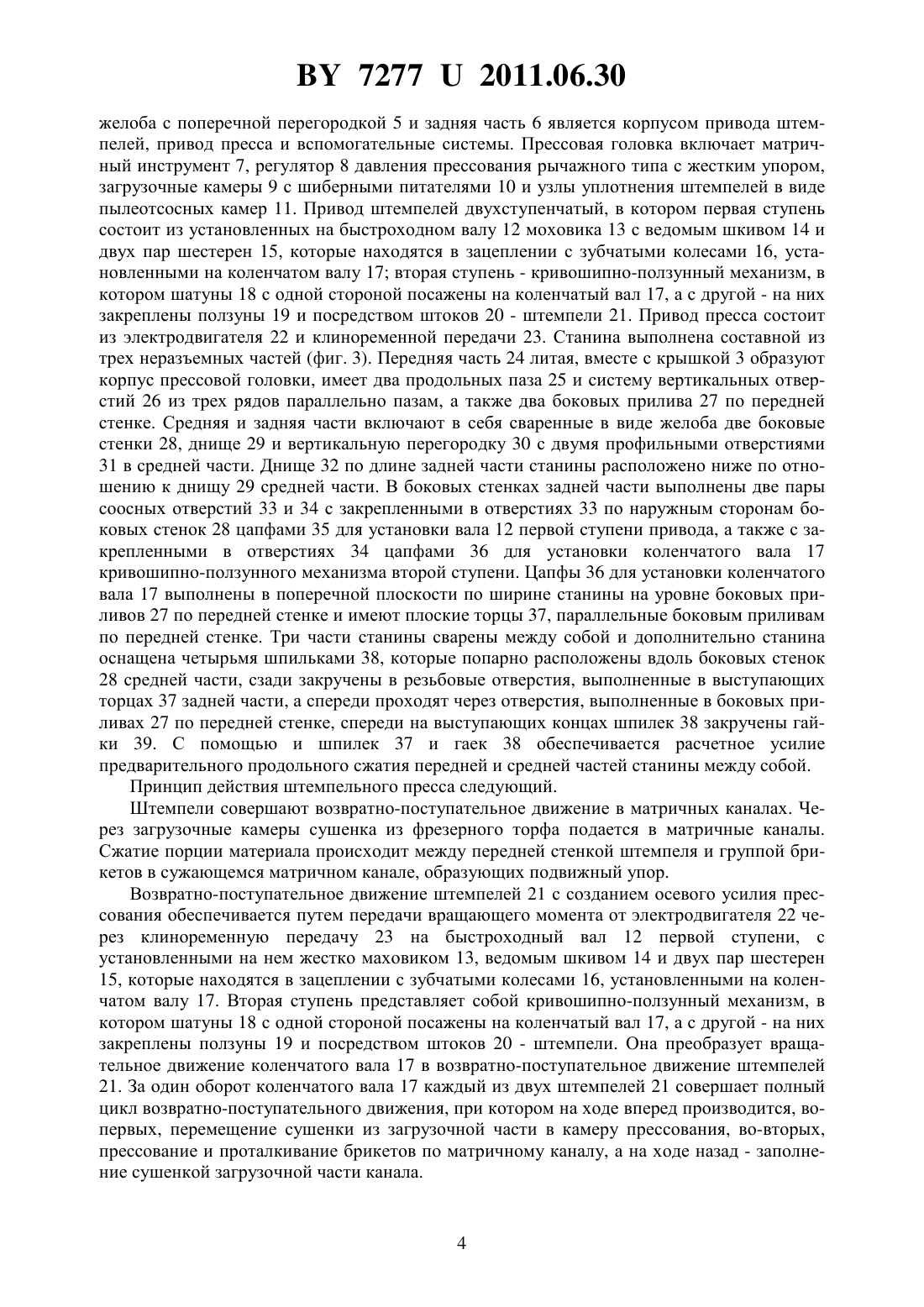 BY 7277 U 2011.06.30

желоба с поперечной перегородкой 5 и задняя часть 6 является корпусом привода штемпелей, привод пресса и вспомогательные системы. Прессовая головка включает матричный инструмент 7, регулятор 8 давления прессования рычажного типа с жестким упором, загрузочные камеры 9 с шиберными питателями 10 и узлы уплотнения штемпелей в виде пылеотсосных камер 11. Привод штемпелей двухступенчатый, в котором первая ступень состоит из установленных на быстроходном валу 12 моховика 13 с ведомым шкивом 14 и двух пар шестерен 15, которые находятся в зацеплении с зубчатыми колесами 16, установленными на коленчатом валу 17; вторая ступень - кривошипно-ползунный механизм, в котором шатуны 18 с одной стороной посажены на коленчатый вал 17, а с другой - на них закреплены ползуны 19 и посредством штоков 20 - штемпели 21. Привод пресса состоит из электродвигателя 22 и клиноременной передачи 23. Станина выполнена составной из трех неразъемных частей (фиг. 3). Передняя часть 24 литая, вместе с крышкой 3 образуют корпус прессовой головки, имеет два продольных паза 25 и систему вертикальных отверстий 26 из трех рядов параллельно пазам, а также два боковых прилива 27 по передней стенке. Средняя и задняя части включают в себя сваренные в виде желоба две боковые стенки 28, днище 29 и вертикальную перегородку 30 с двумя профильными отверстиями 31 в средней части. Днище 32 по длине задней части станины расположено ниже по отношению к днищу 29 средней части. В боковых стенках задней части выполнены две пары соосных отверстий 33 и 34 с закрепленными в отверстиях 33 по наружным сторонам боковых стенок 28 цапфами 35 для установки вала 12 первой ступени привода, а также с закрепленными в отверстиях 34 цапфами 36 для установки коленчатого вала 17 кривошипно-ползунного механизма второй ступени. Цапфы 36 для установки коленчатого вала 17 выполнены в поперечной плоскости по ширине станины на уровне боковых приливов 27 по передней стенке и имеют плоские торцы 37, параллельные боковым приливам по передней стенке. Три части станины сварены между собой и дополнительно станина оснащена четырьмя шпильками 38, которые попарно расположены вдоль боковых стенок 28 средней части, сзади закручены в резьбовые отверстия, выполненные в выступающих торцах 37 задней части, а спереди проходят через отверстия, выполненные в боковых приливах 27 по передней стенке, спереди на выступающих концах шпилек 38 закручены гайки 39. С помощью и шпилек 37 и гаек 38 обеспечивается расчетное усилие предварительного продольного сжатия передней и средней частей станины между собой.

Принцип действия штемпельного пресса следующий.

Штемпели совершают возвратно-поступательное движение в матричных каналах. Через загрузочные камеры сушенка из фрезерного торфа подается в матричные каналы. Сжатие порции материала происходит между передней стенкой штемпеля и группой брикетов в сужающемся матричном канале, образующих подвижный упор.

Возвратно-поступательное движение штемпелей 21 с созданием осевого усилия прессования обеспечивается путем передачи вращающего момента от электродвигателя 22 через клиноременную передачу 23 на быстроходный вал 12 первой ступени, с установленными на нем жестко маховиком 13, ведомым шкивом 14 и двух пар шестерен 15, которые находятся в зацеплении с зубчатыми колесами 16, установленными на коленчатом валу 17. Вторая ступень представляет собой кривошипно-ползунный механизм, в котором шатуны 18 с одной стороной посажены на коленчатый вал 17, а с другой - на них закреплены ползуны 19 и посредством штоков 20 - штемпели. Она преобразует вращательное движение коленчатого вала 17 в возвратно-поступательное движение штемпелей 21. За один оборот коленчатого вала 17 каждый из двух штемпелей 21 совершает полный цикл возвратно-поступательного движения, при котором на ходе вперед производится, во-первых, перемещение сушенки из загрузочной части в камеру прессования, во-вторых, прессование и проталкивание брикетов по матричному каналу, а на ходе назад - заполнение сушенкой загрузочной части канала.

4